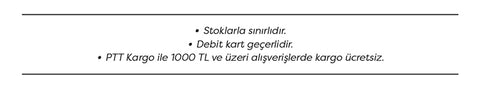 • Stoklarla sınırlıdır.
• Debit kart geçerlidir.
• PTT Kargo ile 1000 TL ve üzeri alışverişlerde kargo ücretsiz.